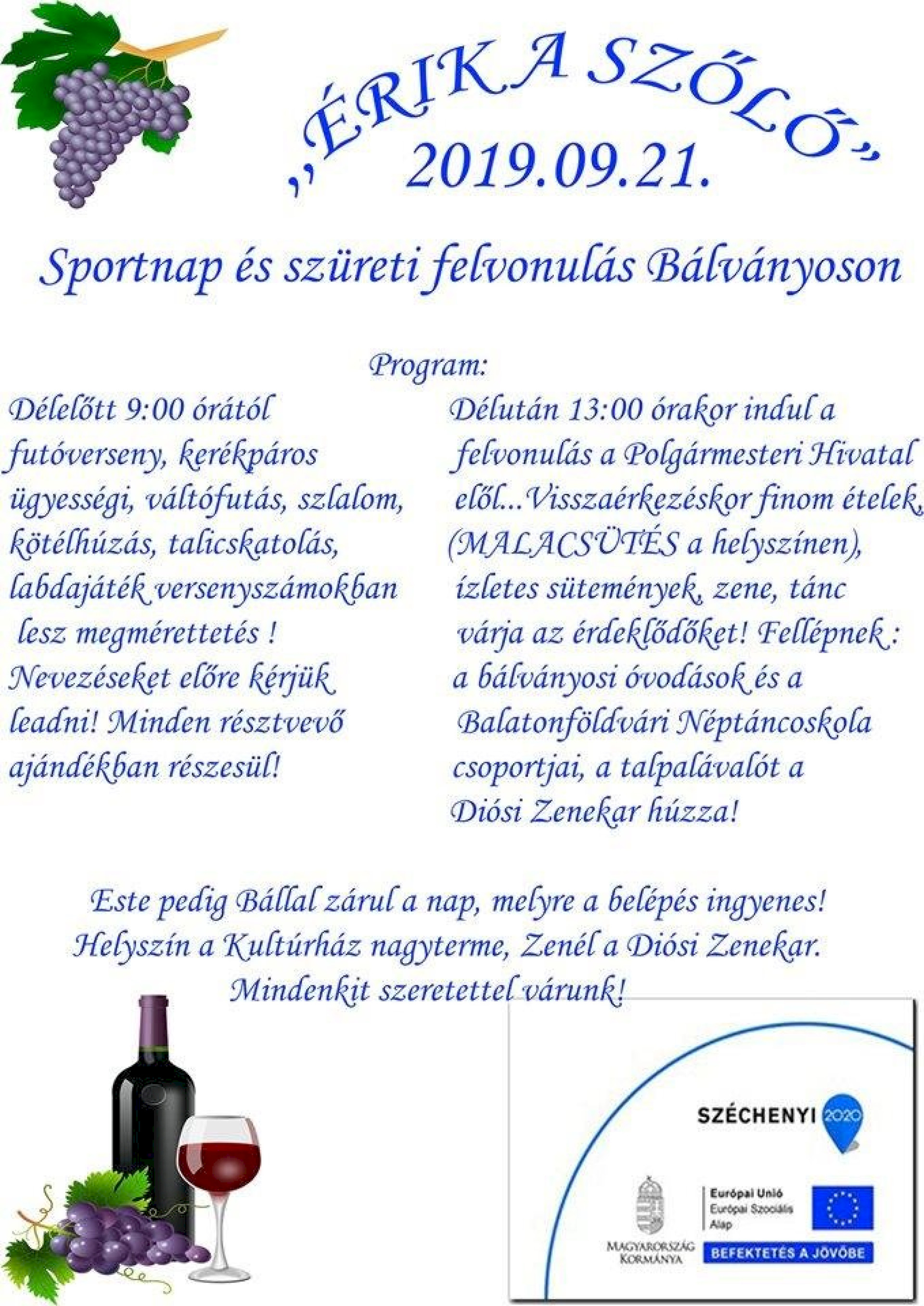 „ÉRIK A SZŐLŐ”
2019.09.21.

Sportnap és szüreti felvonulás Bálványoson

Program:

Délelőtt 9:00 órától futóverseny, kerékpáros ügyességi, váltófutás, szlalom, kötélhúzás, talicskatolás, labdajáték versenyszámokban lesz megmérettetés ! Nevezéseket előre kérjük leadni! Minden résztvevő ajándékban részesül!

Délután 13:00 órakor indul a felvonulás a Polgármesteri Hivatal elől...Visszaérkezéskor finom ételek, (MALACSÜTÉS a helyszínen), ízletes sütemények, zene, tánc várja az érdeklődőket! Fellépnek : a bálványosi óvodások és a Balatonföldvári Néptáncoskola csoportjai, a talpalávalót a Diósi Zenekar húzza!

Este pedig Bállal zárul a nap, melyre a belépés ingyenes! Helyszín a Kultúrház nagyterme, Zenél a Diósi Zenekar. Mindenkit szeretettel várunk!

SZÉCHENYI 2020

MAGYARORSZÁG KORMÁNYA

Európai Unió
Európai Szociális Alap

BEFEKTETÉS A JÖVŐBE